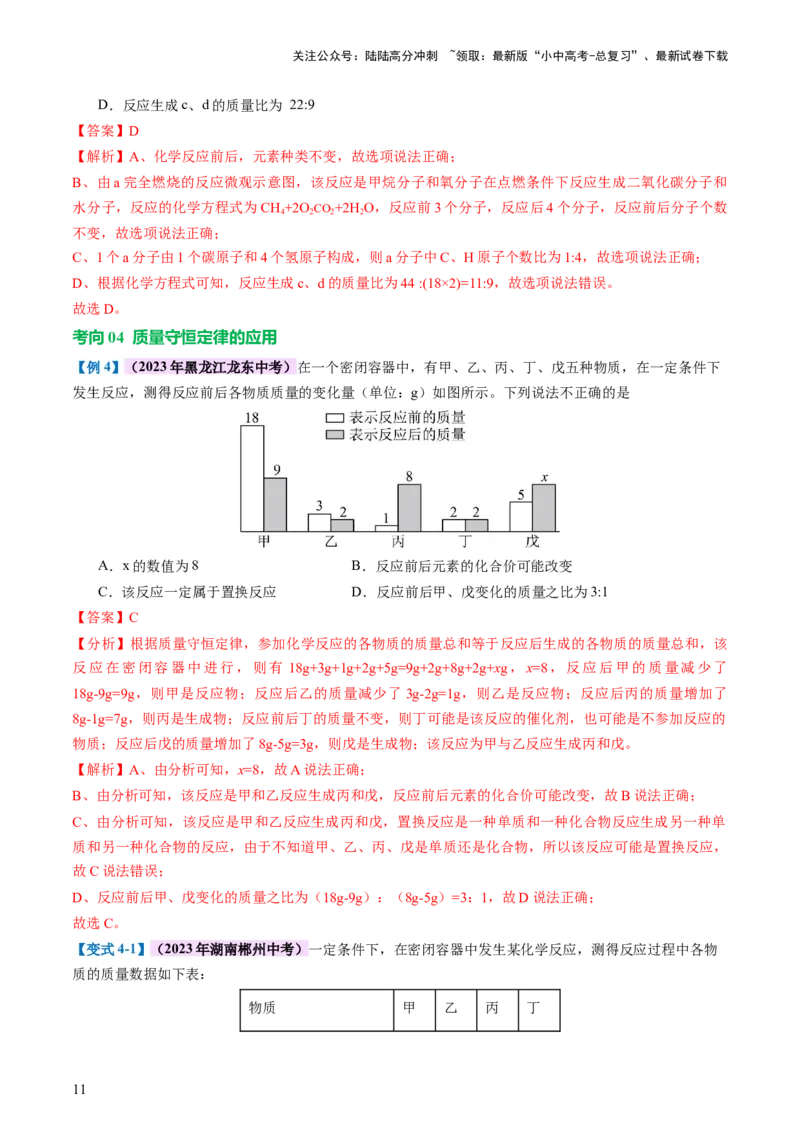 关注公众号：陆陆高分冲刺 ~领取：最新版“小中高考-总复习”、最新试卷下载

D．反应生成 c、d 的质量比为 22:9

【答案】D

【解析】A、化学反应前后，元素种类不变，故选项说法正确；

B、由 a 完全燃烧的反应微观示意图，该反应是甲烷分子和氧分子在点燃条件下反应生成二氧化碳分子和水分子，反应的化学方程式为 $CH_4+2O_2CO_2+2H_2O$，反应前 3 个分子，反应后 4 个分子，反应前后分子个数不变，故选项说法正确；

C、1 个 a 分子由 1 个碳原子和 4 个氢原子构成，则 a 分子中 C、H 原子个数比为 1:4，故选项说法正确；

D、根据化学方程式可知，反应生成 c、d 的质量比为 44 :(18×2)=11:9，故选项说法错误。

故选 D。

考向 04 质量守恒定律的应用

【例 4】（2023 年黑龙江龙东中考）在一个密闭容器中，有甲、乙、丙、丁、戊五种物质，在一定条件下发生反应，测得反应前后各物质质量的变化量（单位：g）如图所示。下列说法不正确的是

表示反应前的质量
表示反应后的质量

18 9 3 2 1 8 2 2 5 $x$

甲 乙 丙 丁 戊

A．x 的数值为 8
B．反应前后元素的化合价可能改变
C．该反应一定属于置换反应
D．反应前后甲、戊变化的质量之比为 3:1

【答案】C

【分析】根据质量守恒定律，参加化学反应的各物质的质量总和等于反应后生成的各物质的质量总和，该反应在密闭容器中进行，则有 18g+3g+1g+2g+5g=9g+2g+8g+2g+$x$g，$x$=8，反应后甲的质量减少了 18g-9g=9g，则甲是反应物；反应后乙的质量减少了 3g-2g=1g，则乙是反应物；反应后丙的质量增加了 8g-1g=7g，则丙是生成物；反应前后丁的质量不变，则丁可能是该反应的催化剂，也可能是不参加反应的物质；反应后戊的质量增加了 8g-5g=3g，则戊是生成物；该反应为甲与乙反应生成丙和戊。

【解析】A、由分析可知，$x$=8，故 A 说法正确；

B、由分析可知，该反应是甲和乙反应生成丙和戊，反应前后元素的化合价可能改变，故 B 说法正确；

C、由分析可知，该反应是甲和乙反应生成丙和戊，置换反应是一种单质和一种化合物反应生成另一种单质和另一种化合物的反应，由于不知道甲、乙、丙、戊是单质还是化合物，所以该反应可能是置换反应，故 C 说法错误；

D、反应前后甲、戊变化的质量之比为（18g-9g）：（8g-5g）=3：1，故 D 说法正确；

故选 C。

【变式 4-1】（2023 年湖南郴州中考）一定条件下，在密闭容器中发生某化学反应，测得反应过程中各物质的质量数据如下表：

| 物质 | 甲 | 乙 | 丙 | 丁 |
|---|---|---|---|---|

11